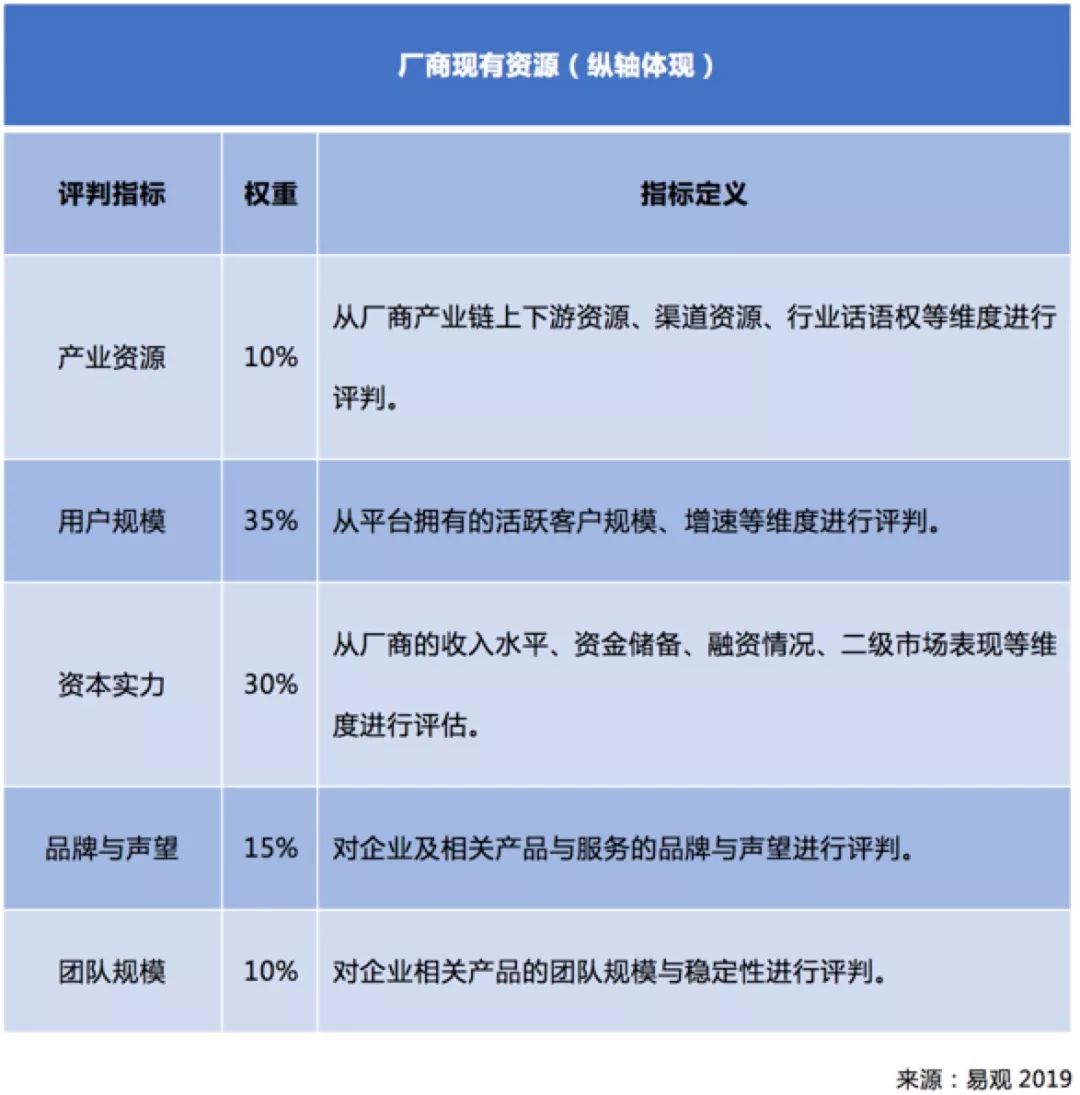 厂商现有资源（纵轴体现）

| 评判指标 | 权重 | 指标定义 |
|---|---|---|
| 产业资源 | 10% | 从厂商产业链上下游资源、渠道资源、行业话语权等维度进行评判。 |
| 用户规模 | 35% | 从平台拥有的活跃客户规模、增速等维度进行评判。 |
| 资本实力 | 30% | 从厂商的收入水平、资金储备、融资情况、二级市场表现等维度进行评估。 |
| 品牌与声望 | 15% | 对企业及相关产品与服务的品牌与声望进行评判。 |
| 团队规模 | 10% | 对企业相关产品的团队规模与稳定性进行评判。 |

来源：易观 2019